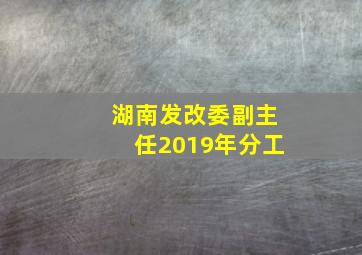 湖南发改委副主任2019年分工